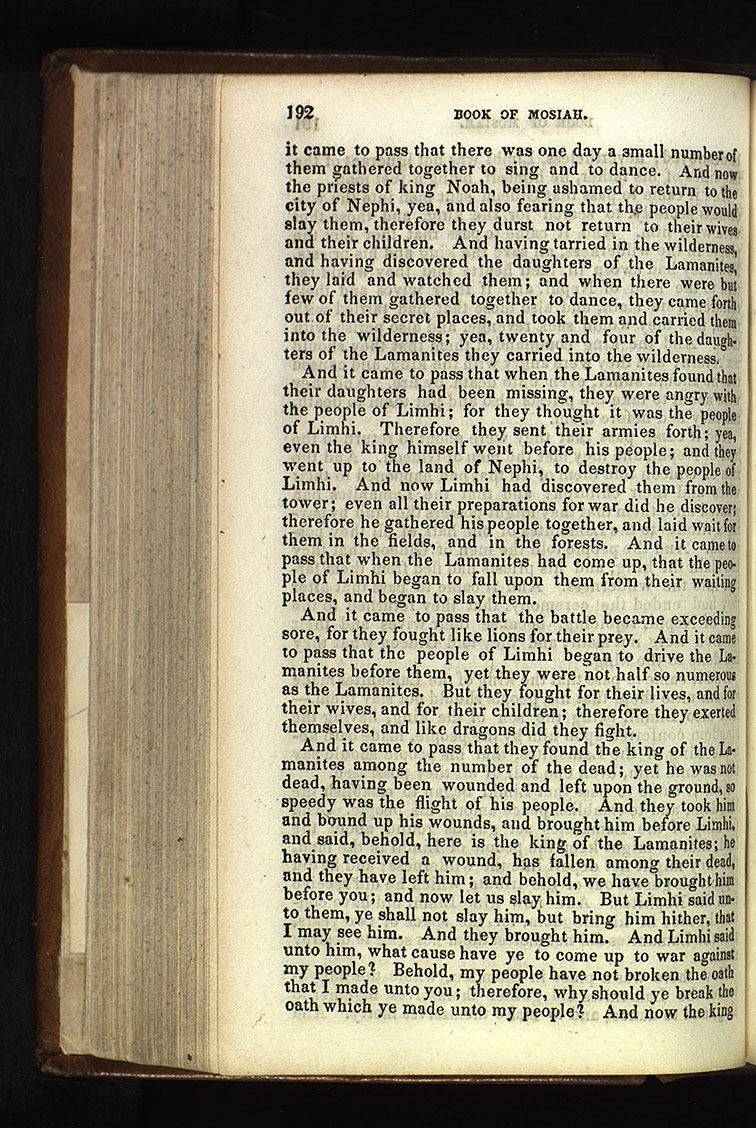 192 BOOK OF MOSIAH.

it came to pass that there was one day a small number of them gathered together to sing and to dance. And now the priests of king Noah, being ashamed to return to the city of Nephi, yea, and also fearing that the people would slay them, therefore they durst not return to their wives and their children. And having tarried in the wilderness, and having discovered the daughters of the Lamanites, they laid and watched them; and when there were but few of them gathered together to dance, they came forth out of their secret places, and took them and carried them into the wilderness; yea, twenty and four of the daughters of the Lamanites they carried into the wilderness.

And it came to pass that when the Lamanites found that their daughters had been missing, they were angry with the people of Limhi; for they thought it was the people of Limhi. Therefore they sent their armies forth; yea, even the king himself went before his people; and they went up to the land of Nephi, to destroy the people of Limhi. And now Limhi had discovered them from the tower; even all their preparations for war did he discover; therefore he gathered his people together, and laid wait for them in the fields, and in the forests. And it came to pass that when the Lamanites had come up, that the people of Limhi began to fall upon them from their waiting places, and began to slay them.

And it came to pass that the battle became exceeding sore, for they fought like lions for their prey. And it came to pass that the people of Limhi began to drive the Lamanites before them, yet they were not half so numerous as the Lamanites. But they fought for their lives, and for their wives, and for their children; therefore they exerted themselves, and like dragons did they fight.

And it came to pass that they found the king of the Lamanites among the number of the dead; yet he was not dead, having been wounded and left upon the ground, so speedy was the flight of his people. And they took him and bound up his wounds, and brought him before Limhi, and said, behold, here is the king of the Lamanites; he having received a wound, has fallen among their dead, and they have left him; and behold, we have brought him before you; and now let us slay him. But Limhi said unto them, ye shall not slay him, but bring him hither, that I may see him. And they brought him. And Limhi said unto him, what cause have ye to come up to war against my people? Behold, my people have not broken the oath that I made unto you; therefore, why should ye break the oath which ye made unto my people? And now the king